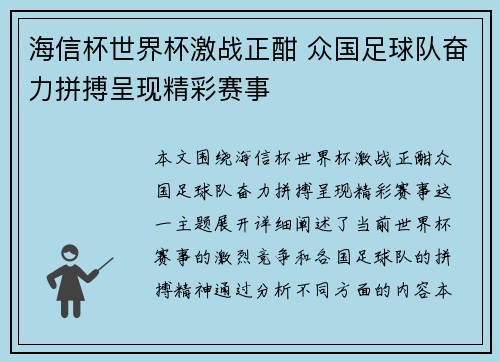 海信杯世界杯激战正酣 众国足球队奋力拼搏呈现精彩赛事

本文围绕海信杯世界杯激战正酣众国足球队奋力拼搏呈现精彩赛事这一主题展开详细阐述了当前世界杯赛事的激烈竞争和各国足球队的拼搏精神通过分析不同方面的内容本